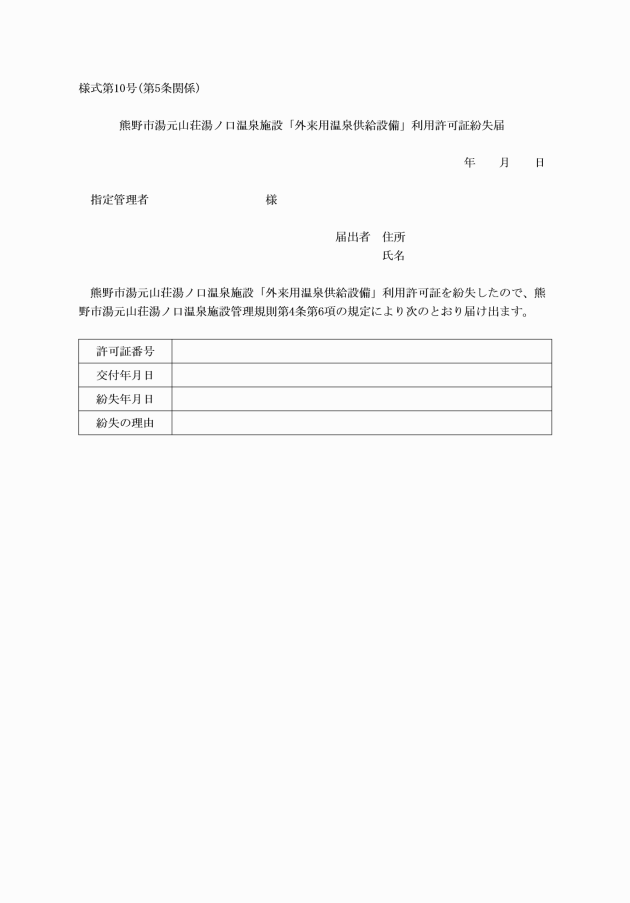 様式第10号(第5条関係)

熊野市湯元山荘湯ノ口温泉施設「外来用温泉供給設備」利用許可証紛失届

年　月　日

指定管理者　　　　　　様

届出者　住所
氏名

熊野市湯元山荘湯ノ口温泉施設「外来用温泉供給設備」利用許可証を紛失したので、熊野市湯元山荘湯ノ口温泉施設管理規則第4条第6項の規定により次のとおり届け出ます。

| 許可証番号 | |
|---|---|
| 交付年月日 | |
| 紛失年月日 | |
| 紛失の理由 | |